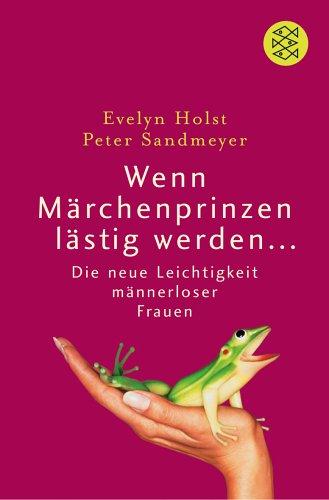 Evelyn Holst
Peter Sandmeyer

Wenn Märchenprinzen lästig werden...

Die neue Leichtigkeit männerloser Frauen